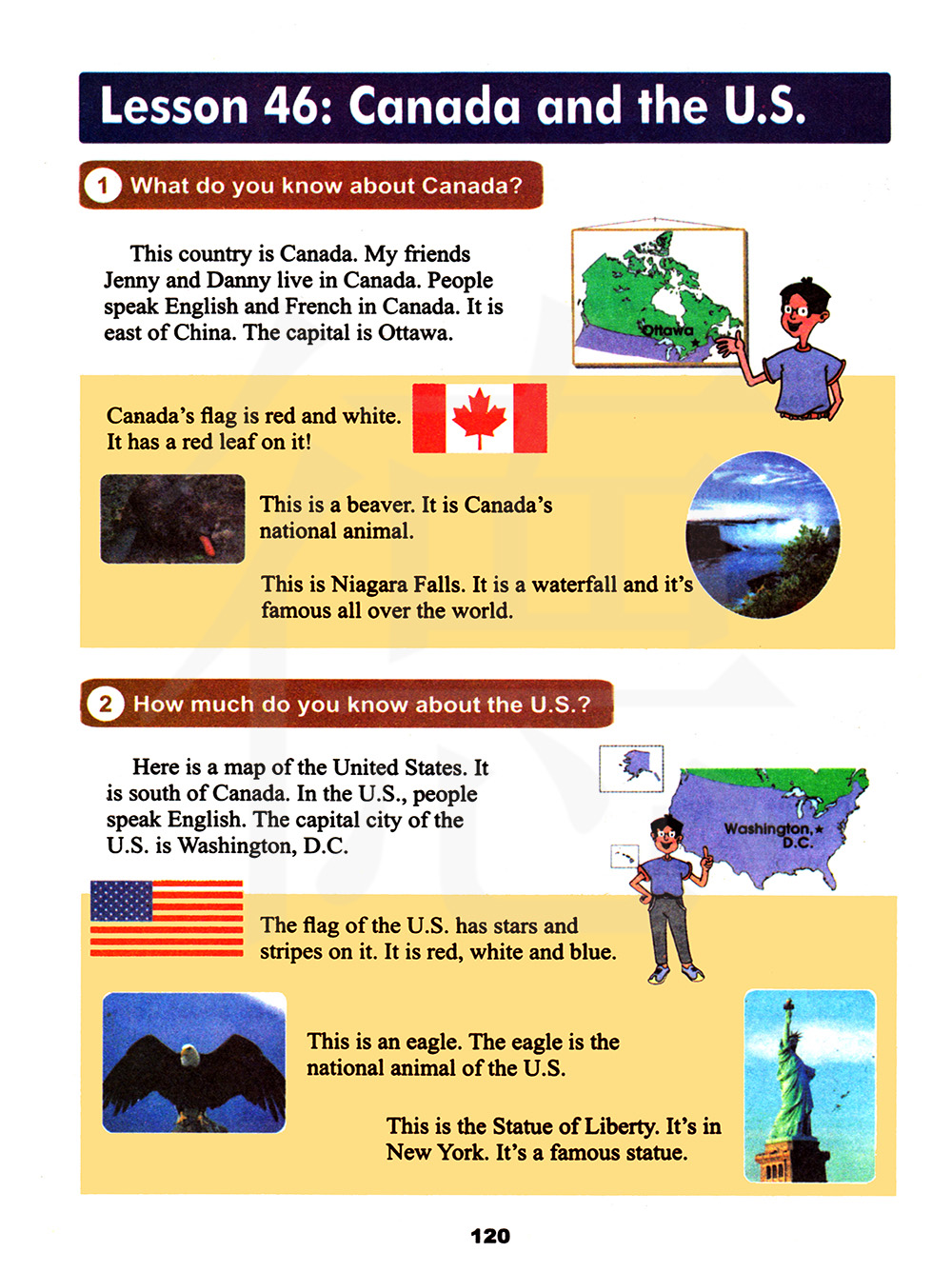 Lesson 46: Canada and the U.S.

1 What do you know about Canada?

This country is Canada. My friends Jenny and Danny live in Canada. People speak English and French in Canada. It is east of China. The capital is Ottawa.

Ottawa

Canada's flag is red and white. It has a red leaf on it!

This is a beaver. It is Canada's national animal.

This is Niagara Falls. It is a waterfall and it's famous all over the world.

2 How much do you know about the U.S.?

Here is a map of the United States. It is south of Canada. In the U.S., people speak English. The capital city of the U.S. is Washington, D.C.

Washington, D.C.

The flag of the U.S. has stars and stripes on it. It is red, white and blue.

This is an eagle. The eagle is the national animal of the U.S.

This is the Statue of Liberty. It's in New York. It's a famous statue.

120